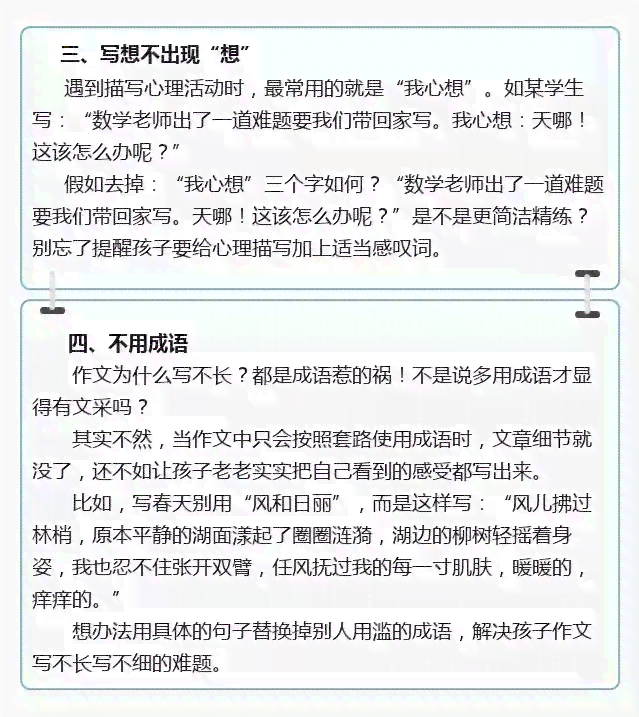 三、写想不出现“想”

遇到描写心理活动时，最常用的就是“我心想”。如某学生写：“数学老师出了一道难题要我们带回家写。我心想：天哪！这该怎么办呢？”

假如去掉：“我心想”三个字如何？“数学老师出了一道难题要我们带回家写。天哪！这该怎么办呢？”是不是更简洁精练？别忘了提醒孩子要给心理描写加上适当感叹词。

四、不用成语

作文为什么写不长？都是成语惹的祸！不是说多用成语才显得有文采吗？

其实不然，当作文中只会按照套路使用成语时，文章细节就没了，还不如让孩子老老实实把自己看到的感受都写出来。

比如，写春天别用“风和日丽”，而是这样写：“风儿拂过林梢，原本平静的湖面漾起了圈圈涟漪，湖边的柳树轻摇着身姿，我也忍不住张开双臂，任风抚过我的每一寸肌肤，暖暖的，痒痒的。”

想办法用具体的句子替换掉别人用滥的成语，解决孩子作文写不长写不细的难题。